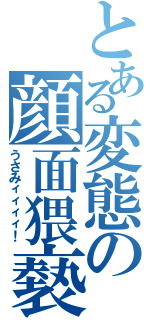 とある変態の顔面猥褻
うさみィィィィ！